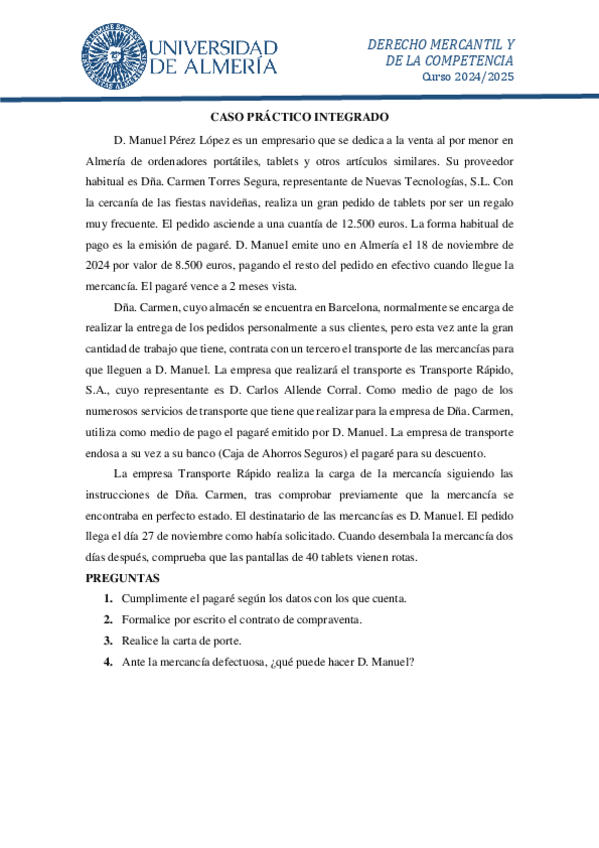 UNIVERSIDAD DE ALMERÍA

DERECHO MERCANTIL Y DE LA COMPETENCIA
Curso 2024/2025

CASO PRÁCTICO INTEGRADO

D. Manuel Pérez López es un empresario que se dedica a la venta al por menor en Almería de ordenadores portátiles, tablets y otros artículos similares. Su proveedor habitual es Dña. Carmen Torres Segura, representante de Nuevas Tecnologías, S.L. Con la cercanía de las fiestas navideñas, realiza un gran pedido de tablets por ser un regalo muy frecuente. El pedido asciende a una cuantía de 12.500 euros. La forma habitual de pago es la emisión de pagaré. D. Manuel emite uno en Almería el 18 de noviembre de 2024 por valor de 8.500 euros, pagando el resto del pedido en efectivo cuando llegue la mercancía. El pagaré vence a 2 meses vista.

Dña. Carmen, cuyo almacén se encuentra en Barcelona, normalmente se encarga de realizar la entrega de los pedidos personalmente a sus clientes, pero esta vez ante la gran cantidad de trabajo que tiene, contrata con un tercero el transporte de las mercancías para que lleguen a D. Manuel. La empresa que realizará el transporte es Transporte Rápido, S.A., cuyo representante es D. Carlos Allende Corral. Como medio de pago de los numerosos servicios de transporte que tiene que realizar para la empresa de Dña. Carmen, utiliza como medio de pago el pagaré emitido por D. Manuel. La empresa de transporte endosa a su vez a su banco (Caja de Ahorros Seguros) el pagaré para su descuento.

La empresa Transporte Rápido realiza la carga de la mercancía siguiendo las instrucciones de Dña. Carmen, tras comprobar previamente que la mercancía se encontraba en perfecto estado. El destinatario de las mercancías es D. Manuel. El pedido llega el día 27 de noviembre como había solicitado. Cuando desembala la mercancía dos días después, comprueba que las pantallas de 40 tablets vienen rotas.

PREGUNTAS

1. Cumplimente el pagaré según los datos con los que cuenta.
2. Formalice por escrito el contrato de compraventa.
3. Realice la carta de porte.
4. Ante la mercancía defectuosa, ¿qué puede hacer D. Manuel?